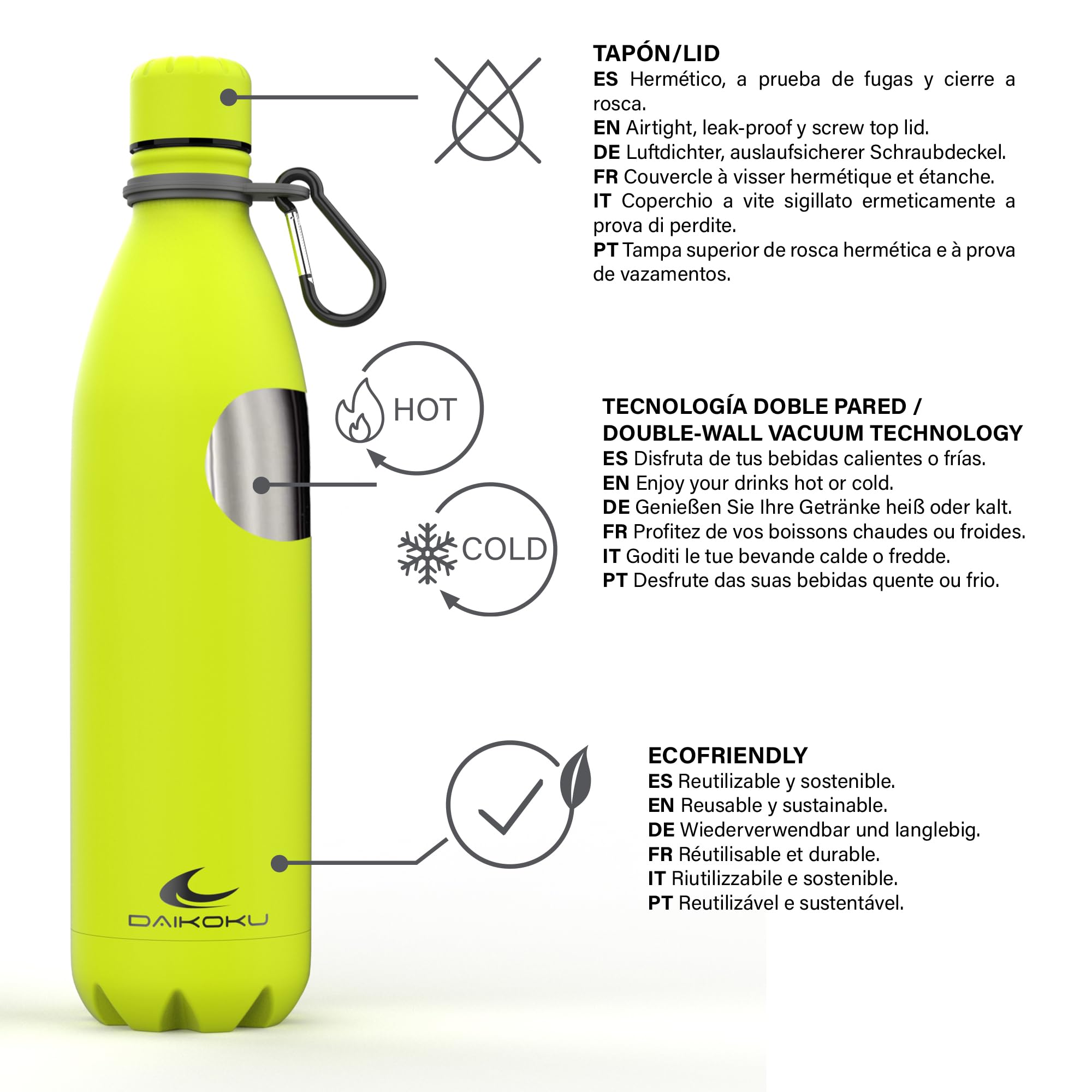 TAPÓN/LID
ES Hermético, a prueba de fugas y cierre a rosca.
EN Airtight, leak-proof y screw top lid.
DE Luftdichter, auslaufsicherer Schraubdeckel.
FR Couvercle à visser hermétique et étanche.
IT Coperchio a vite sigillato ermeticamente a prova di perdite.
PT Tampa superior de rosca hermética e à prova de vazamentos.

HOT

COLD

TECNOLOGÍA DOBLE PARED / DOUBLE-WALL VACUUM TECHNOLOGY
ES Disfruta de tus bebidas calientes o frías.
EN Enjoy your drinks hot or cold.
DE Genießen Sie Ihre Getränke heiß oder kalt.
FR Profitez de vos boissons chaudes ou froides.
IT Goditi le tue bevande calde o fredde.
PT Desfrute das suas bebidas quente ou frio.

ECOFRIENDLY
ES Reutilizable y sostenible.
EN Reusable y sustainable.
DE Wiederverwendbar und langlebig.
FR Réutilisable et durable.
IT Riutilizzabile e sostenible.
PT Reutilizável e sustentável.

DAIKOKU